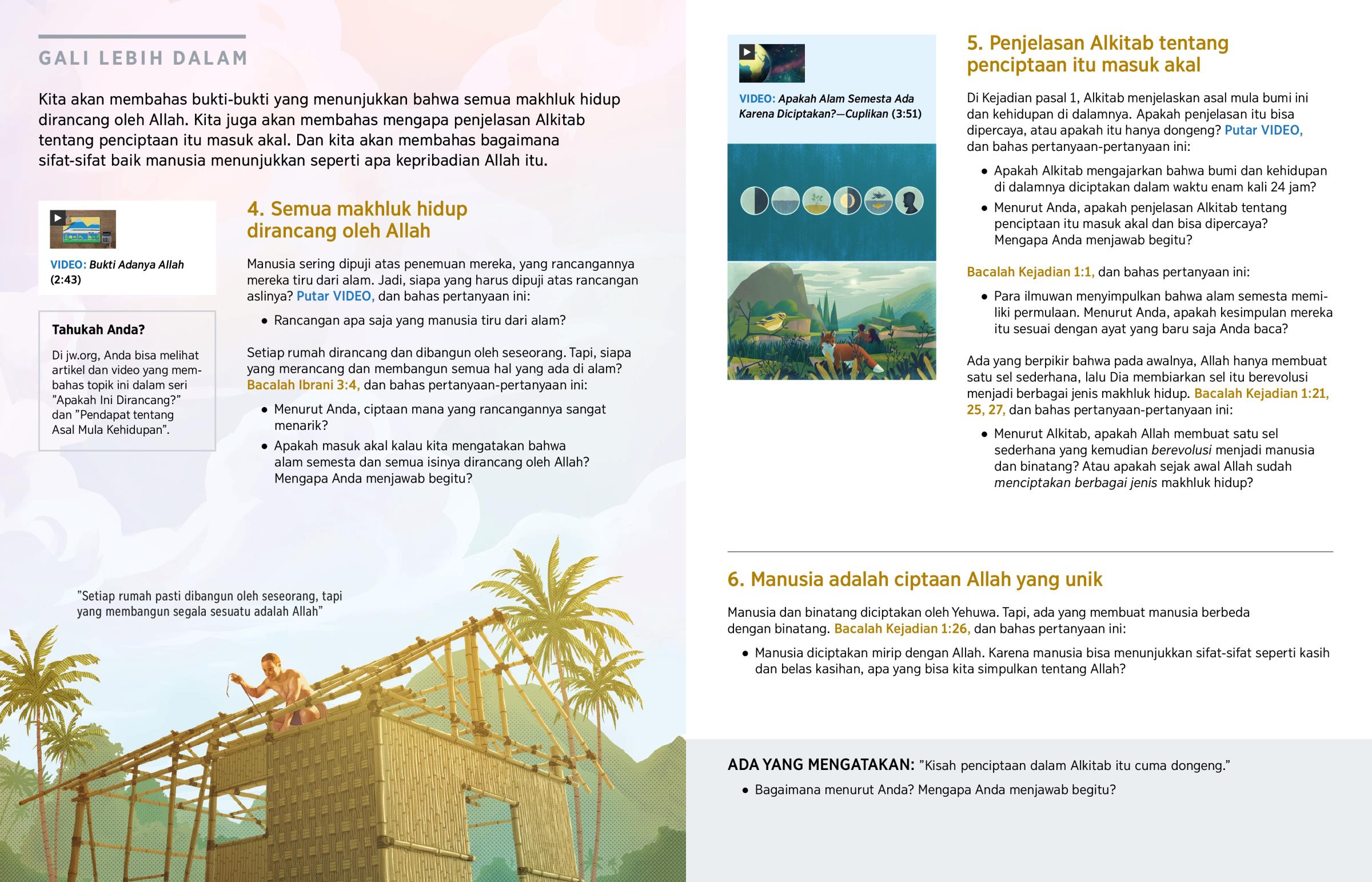 GALI LEBIH DALAM

Kita akan membahas bukti-bukti yang menunjukkan bahwa semua makhluk hidup dirancang oleh Allah. Kita juga akan membahas mengapa penjelasan Alkitab tentang penciptaan itu masuk akal. Dan kita akan membahas bagaimana sifat-sifat baik manusia menunjukkan seperti apa kepribadian Allah itu.

VIDEO: Bukti Adanya Allah (2:43)

Tahukah Anda?

Di jw.org, Anda bisa melihat artikel dan video yang membahas topik ini dalam seri "Apakah Ini Dirancang?" dan "Pendapat tentang Asal Mula Kehidupan".

4. Semua makhluk hidup dirancang oleh Allah

Manusia sering dipuji atas penemuan mereka, yang rancangannya mereka tiru dari alam. Jadi, siapa yang harus dipuji atas rancangan aslinya? Putar VIDEO, dan bahas pertanyaan ini:

• Rancangan apa saja yang manusia tiru dari alam?

Setiap rumah dirancang dan dibangun oleh seseorang. Tapi, siapa yang merancang dan membangun semua hal yang ada di alam? Bacalah Ibrani 3:4, dan bahas pertanyaan-pertanyaan ini:

• Menurut Anda, ciptaan mana yang rancangannya sangat menarik?
• Apakah masuk akal kalau kita mengatakan bahwa alam semesta dan semua isinya dirancang oleh Allah? Mengapa Anda menjawab begitu?

"Setiap rumah pasti dibangun oleh seseorang, tapi yang membangun segala sesuatu adalah Allah"

VIDEO: Apakah Alam Semesta Ada Karena Diciptakan?—Cuplikan (3:51)

5. Penjelasan Alkitab tentang penciptaan itu masuk akal

Di Kejadian pasal 1, Alkitab menjelaskan asal mula bumi ini dan kehidupan di dalamnya. Apakah penjelasan itu bisa dipercaya, atau apakah itu hanya dongeng? Putar VIDEO, dan bahas pertanyaan-pertanyaan ini:

• Apakah Alkitab mengajarkan bahwa bumi dan kehidupan di dalamnya diciptakan dalam waktu enam kali 24 jam?
• Menurut Anda, apakah penjelasan Alkitab tentang penciptaan itu masuk akal dan bisa dipercaya? Mengapa Anda menjawab begitu?

Bacalah Kejadian 1:1, dan bahas pertanyaan ini:

• Para ilmuwan menyimpulkan bahwa alam semesta memiliki permulaan. Menurut Anda, apakah kesimpulan mereka itu sesuai dengan ayat yang baru saja Anda baca?

Ada yang berpikir bahwa pada awalnya, Allah hanya membuat satu sel sederhana, lalu Dia membiarkan sel itu berevolusi menjadi berbagai jenis makhluk hidup. Bacalah Kejadian 1:21, 25, 27, dan bahas pertanyaan-pertanyaan ini:

• Menurut Alkitab, apakah Allah membuat satu sel sederhana yang kemudian berevolusi menjadi manusia dan binatang? Atau apakah sejak awal Allah sudah menciptakan berbagai jenis makhluk hidup?

6. Manusia adalah ciptaan Allah yang unik

Manusia dan binatang diciptakan oleh Yehuwa. Tapi, ada yang membuat manusia berbeda dengan binatang. Bacalah Kejadian 1:26, dan bahas pertanyaan ini:

• Manusia diciptakan mirip dengan Allah. Karena manusia bisa menunjukkan sifat-sifat seperti kasih dan belas kasihan, apa yang bisa kita simpulkan tentang Allah?

ADA YANG MENGATAKAN: "Kisah penciptaan dalam Alkitab itu cuma dongeng."

• Bagaimana menurut Anda? Mengapa Anda menjawab begitu?